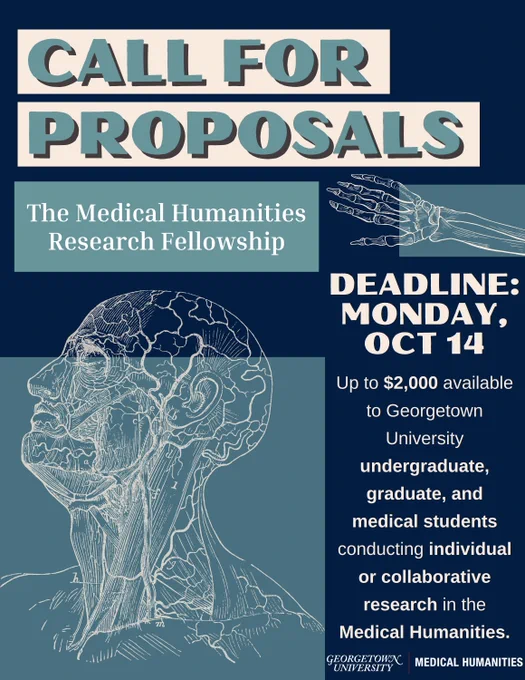 CALL FOR PROPOSALS

The Medical Humanities Research Fellowship

DEADLINE: MONDAY, OCT 14

Up to $2,000 available to Georgetown University undergraduate, graduate, and medical students conducting individual or collaborative research in the Medical Humanities.

GEORGETOWN UNIVERSITY | MEDICAL HUMANITIES